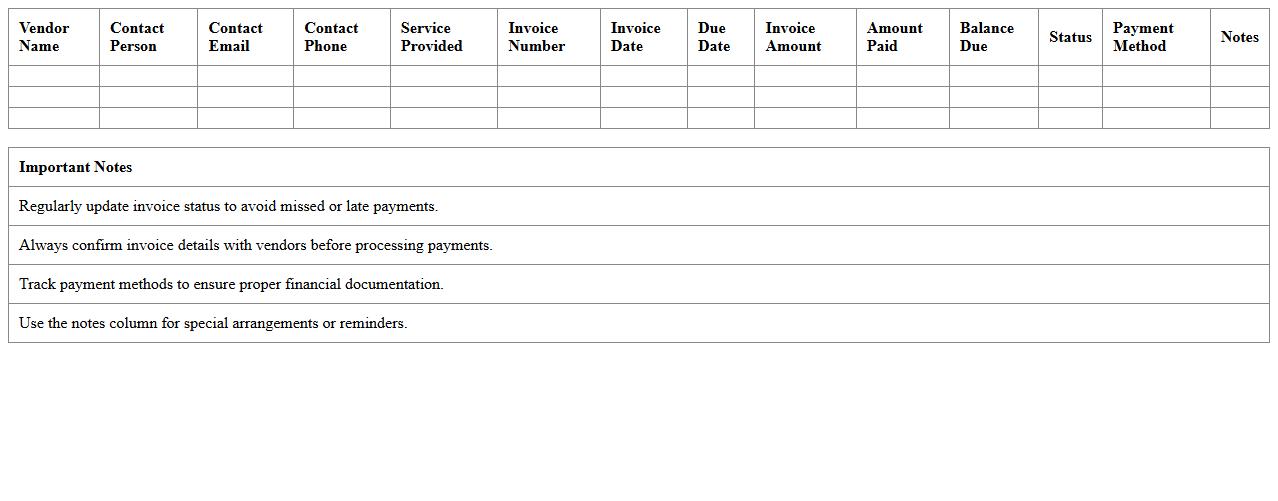 | Vendor Name | Contact Person | Contact Email | Contact Phone | Service Provided | Invoice Number | Invoice Date | Due Date | Invoice Amount | Amount Paid | Balance Due | Status | Payment Method | Notes |
|---|---|---|---|---|---|---|---|---|---|---|---|---|---|
| | | | | | | | | | | | | | |
| | | | | | | | | | | | | | |
| | | | | | | | | | | | | | |

| Important Notes |
|---|
| Regularly update invoice status to avoid missed or late payments. |
| Always confirm invoice details with vendors before processing payments. |
| Track payment methods to ensure proper financial documentation. |
| Use the notes column for special arrangements or reminders. |